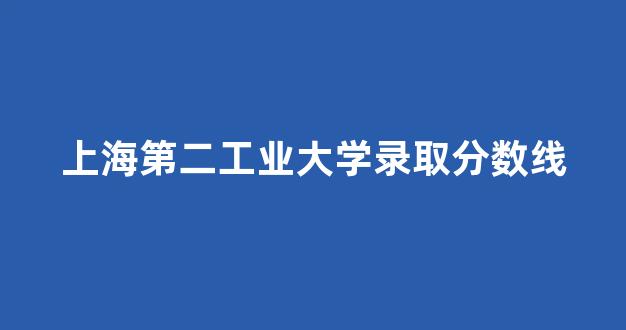 上海第二工业大学录取分数线